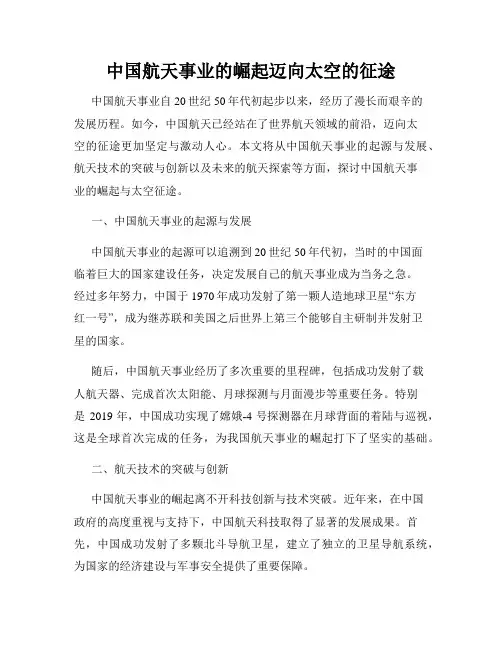 中国航天事业的崛起迈向太空的征途

中国航天事业自20世纪50年代初起步以来，经历了漫长而艰辛的发展历程。如今，中国航天已经站在了世界航天领域的前沿，迈向太空的征途更加坚定与激动人心。本文将从中国航天事业的起源与发展、航天技术的突破与创新以及未来的航天探索等方面，探讨中国航天事业的崛起与太空征途。

一、中国航天事业的起源与发展

中国航天事业的起源可以追溯到20世纪50年代初，当时的中国面临着巨大的国家建设任务，决定发展自己的航天事业成为当务之急。经过多年努力，中国于1970年成功发射了第一颗人造地球卫星“东方红一号”，成为继苏联和美国之后世界上第三个能够自主研制并发射卫星的国家。

随后，中国航天事业经历了多次重要的里程碑，包括成功发射了载人航天器、完成首次太阳能、月球探测与月面漫步等重要任务。特别是2019年，中国成功实现了嫦娥-4号探测器在月球背面的着陆与巡视，这是全球首次完成的任务，为我国航天事业的崛起打下了坚实的基础。

二、航天技术的突破与创新

中国航天事业的崛起离不开科技创新与技术突破。近年来，在中国政府的高度重视与支持下，中国航天科技取得了显著的发展成果。首先，中国成功发射了多颗北斗导航卫星，建立了独立的卫星导航系统，为国家的经济建设与军事安全提供了重要保障。